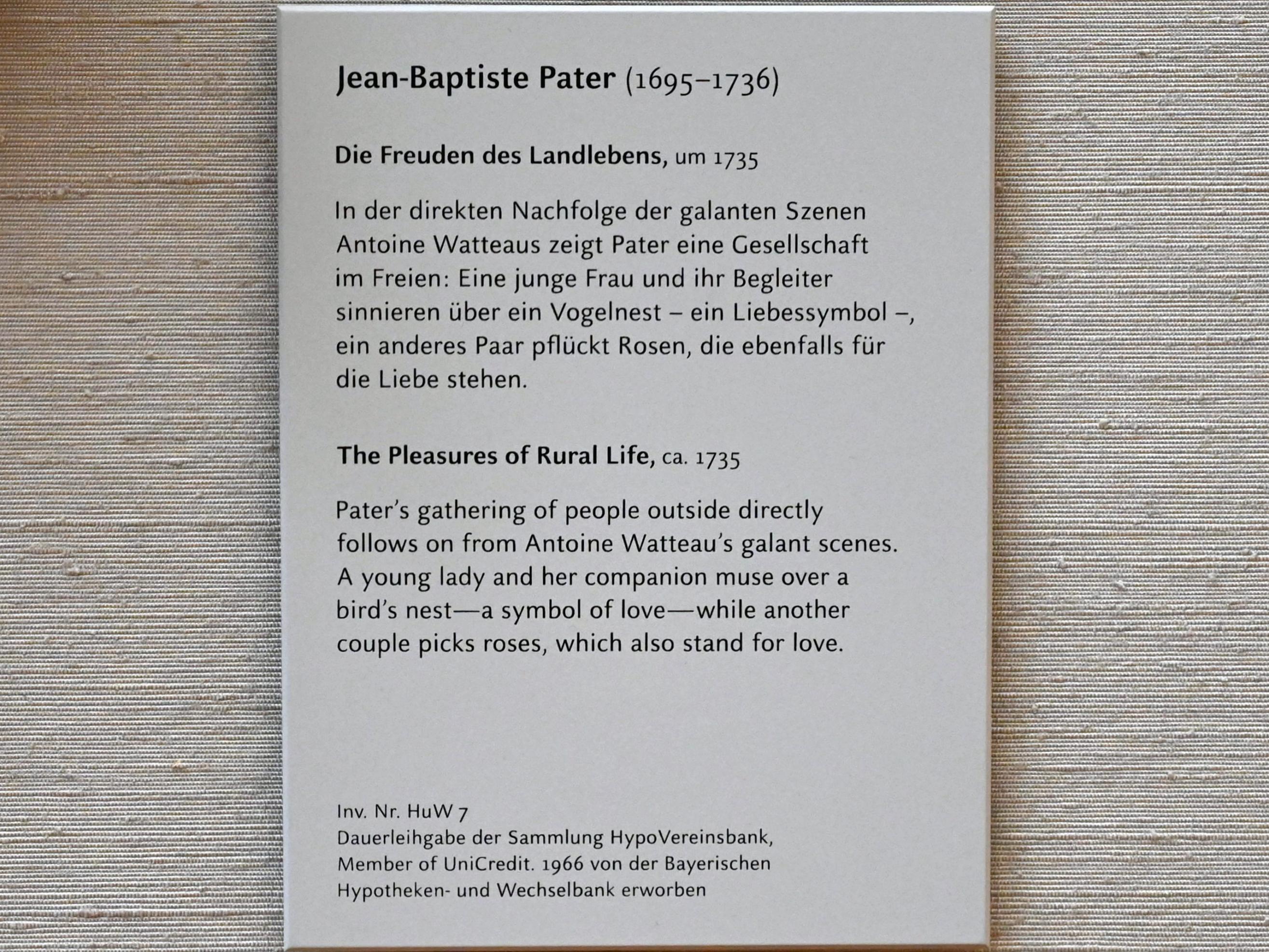 Jean-Baptiste Pater (1695–1736)

Die Freuden des Landlebens, um 1735

In der direkten Nachfolge der galanten Szenen Antoine Watteaus zeigt Pater eine Gesellschaft im Freien: Eine junge Frau und ihr Begleiter sinnieren über ein Vogelnest – ein Liebessymbol –, ein anderes Paar pflückt Rosen, die ebenfalls für die Liebe stehen.

The Pleasures of Rural Life, ca. 1735

Pater's gathering of people outside directly follows on from Antoine Watteau's galant scenes. A young lady and her companion muse over a bird's nest—a symbol of love—while another couple picks roses, which also stand for love.

Inv. Nr. HuW 7
Dauerleihgabe der Sammlung HypoVereinsbank, Member of UniCredit. 1966 von der Bayerischen Hypotheken- und Wechselbank erworben